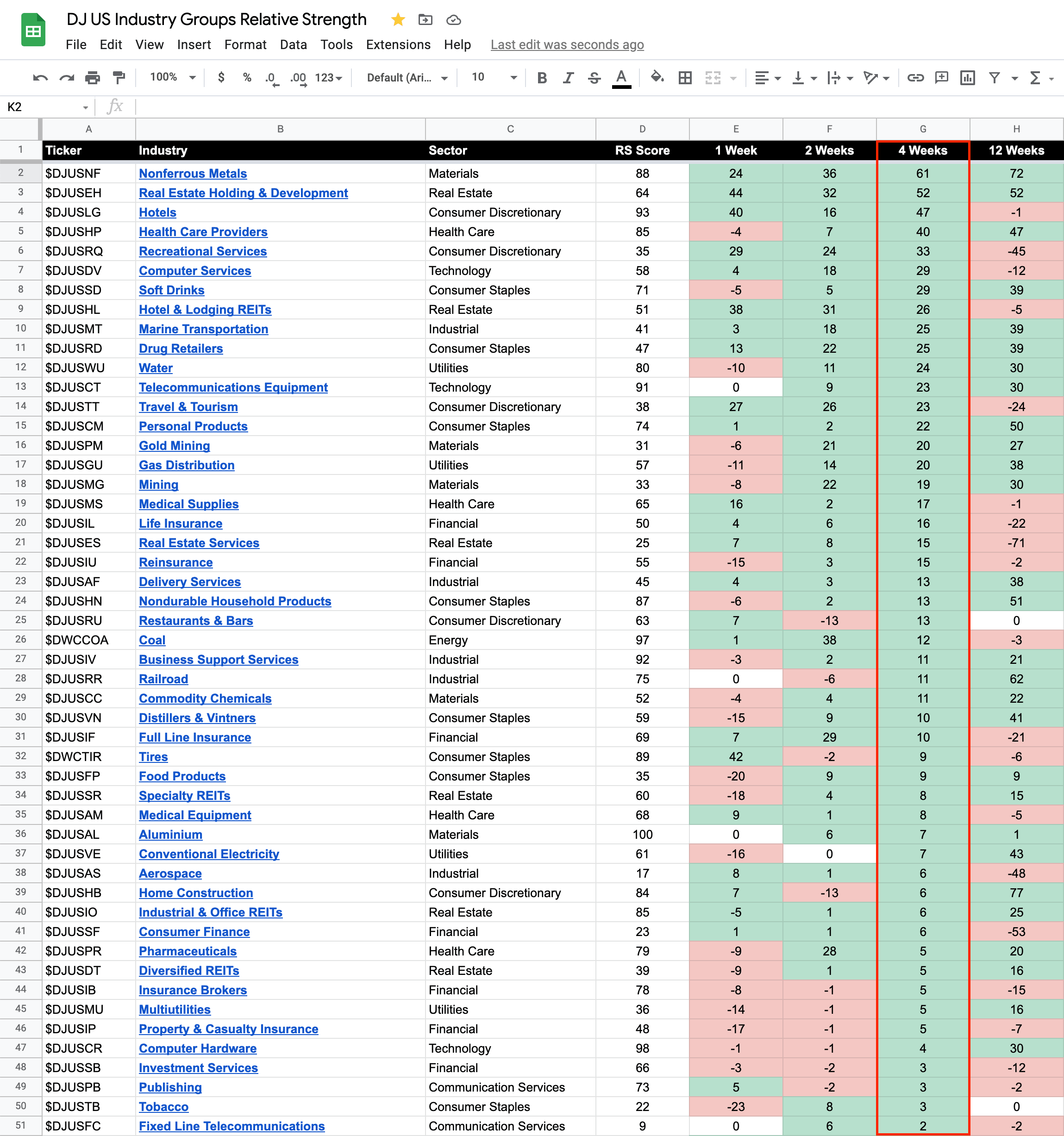 DJ US Industry Groups Relative Strength

File Edit View Insert Format Data Tools Extensions Help Last edit was seconds ago

100% $ % .0 .00 123 Default (Ari... 10 B I S A

K2 fx

| | A | B | C | D | E | F | G | H |
|---|---|---|---|---|---|---|---|---|
| 1 | Ticker | Industry | Sector | RS Score | 1 Week | 2 Weeks | 4 Weeks | 12 Weeks |
| 2 | $DJUSNF | Nonferrous Metals | Materials | 88 | 24 | 36 | 61 | 72 |
| 3 | $DJUSEH | Real Estate Holding & Development | Real Estate | 64 | 44 | 32 | 52 | 52 |
| 4 | $DJUSLG | Hotels | Consumer Discretionary | 93 | 40 | 16 | 47 | -1 |
| 5 | $DJUSHP | Health Care Providers | Health Care | 85 | -4 | 7 | 40 | 47 |
| 6 | $DJUSRQ | Recreational Services | Consumer Discretionary | 35 | 29 | 24 | 33 | -45 |
| 7 | $DJUSDV | Computer Services | Technology | 58 | 4 | 18 | 29 | -12 |
| 8 | $DJUSSD | Soft Drinks | Consumer Staples | 71 | -5 | 5 | 29 | 39 |
| 9 | $DJUSHL | Hotel & Lodging REITs | Real Estate | 51 | 38 | 31 | 26 | -5 |
| 10 | $DJUSMT | Marine Transportation | Industrial | 41 | 3 | 18 | 25 | 39 |
| 11 | $DJUSRD | Drug Retailers | Consumer Staples | 47 | 13 | 22 | 25 | 39 |
| 12 | $DJUSWU | Water | Utilities | 80 | -10 | 11 | 24 | 30 |
| 13 | $DJUSCT | Telecommunications Equipment | Technology | 91 | 0 | 9 | 23 | 30 |
| 14 | $DJUSTT | Travel & Tourism | Consumer Discretionary | 38 | 27 | 26 | 23 | -24 |
| 15 | $DJUSCM | Personal Products | Consumer Staples | 74 | 1 | 2 | 22 | 50 |
| 16 | $DJUSPM | Gold Mining | Materials | 31 | -6 | 21 | 20 | 27 |
| 17 | $DJUSGU | Gas Distribution | Utilities | 57 | -11 | 14 | 20 | 38 |
| 18 | $DJUSMG | Mining | Materials | 33 | -8 | 22 | 19 | 30 |
| 19 | $DJUSMS | Medical Supplies | Health Care | 65 | 16 | 2 | 17 | -1 |
| 20 | $DJUSIL | Life Insurance | Financial | 50 | 4 | 6 | 16 | -22 |
| 21 | $DJUSES | Real Estate Services | Real Estate | 25 | 7 | 8 | 15 | -71 |
| 22 | $DJUSIU | Reinsurance | Financial | 55 | -15 | 3 | 15 | -2 |
| 23 | $DJUSAF | Delivery Services | Industrial | 45 | 4 | 3 | 13 | 38 |
| 24 | $DJUSHN | Nondurable Household Products | Consumer Staples | 87 | -6 | 2 | 13 | 51 |
| 25 | $DJUSRU | Restaurants & Bars | Consumer Discretionary | 63 | 7 | -13 | 13 | 0 |
| 26 | $DWCCOA | Coal | Energy | 97 | 1 | 38 | 12 | -3 |
| 27 | $DJUSIV | Business Support Services | Industrial | 92 | -3 | 2 | 11 | 21 |
| 28 | $DJUSRR | Railroad | Industrial | 75 | 0 | -6 | 11 | 62 |
| 29 | $DJUSCC | Commodity Chemicals | Materials | 52 | -4 | 4 | 11 | 22 |
| 30 | $DJUSVN | Distillers & Vintners | Consumer Staples | 59 | -15 | 9 | 10 | 41 |
| 31 | $DJUSIF | Full Line Insurance | Financial | 69 | 7 | 29 | 10 | -21 |
| 32 | $DWCTIR | Tires | Consumer Staples | 89 | 42 | -2 | 9 | -6 |
| 33 | $DJUSFP | Food Products | Consumer Staples | 35 | -20 | 9 | 9 | 9 |
| 34 | $DJUSSR | Specialty REITs | Real Estate | 60 | -18 | 4 | 8 | 15 |
| 35 | $DJUSAM | Medical Equipment | Health Care | 68 | 9 | 1 | 8 | -5 |
| 36 | $DJUSAL | Aluminium | Materials | 100 | 0 | 6 | 7 | 1 |
| 37 | $DJUSVE | Conventional Electricity | Utilities | 61 | -16 | 0 | 7 | 43 |
| 38 | $DJUSAS | Aerospace | Industrial | 17 | 8 | 1 | 6 | -48 |
| 39 | $DJUSHB | Home Construction | Consumer Discretionary | 84 | 7 | -13 | 6 | 77 |
| 40 | $DJUSIO | Industrial & Office REITs | Real Estate | 85 | -5 | 1 | 6 | 25 |
| 41 | $DJUSSF | Consumer Finance | Financial | 23 | 1 | 1 | 6 | -53 |
| 42 | $DJUSPR | Pharmaceuticals | Health Care | 79 | -9 | 28 | 5 | 20 |
| 43 | $DJUSDT | Diversified REITs | Real Estate | 39 | -9 | 1 | 5 | 16 |
| 44 | $DJUSIB | Insurance Brokers | Financial | 78 | -8 | -1 | 5 | -15 |
| 45 | $DJUSMU | Multiutilities | Utilities | 36 | -14 | -1 | 5 | 16 |
| 46 | $DJUSIP | Property & Casualty Insurance | Financial | 48 | -17 | -1 | 5 | -7 |
| 47 | $DJUSCR | Computer Hardware | Technology | 98 | -1 | -1 | 4 | 30 |
| 48 | $DJUSSB | Investment Services | Financial | 66 | -3 | -2 | 3 | -12 |
| 49 | $DJUSPB | Publishing | Communication Services | 73 | 5 | -2 | 3 | -2 |
| 50 | $DJUSTB | Tobacco | Consumer Staples | 22 | -23 | 8 | 3 | 0 |
| 51 | $DJUSFC | Fixed Line Telecommunications | Communication Services | 9 | 0 | 6 | 2 | -2 |